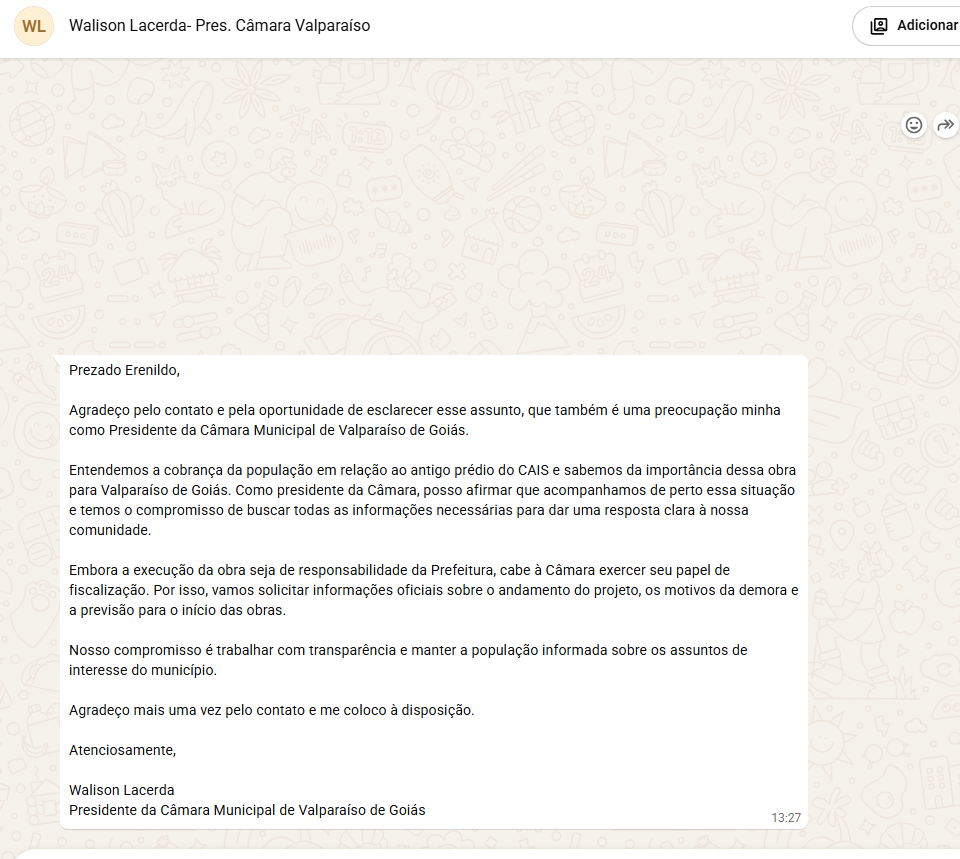 WL

Walison Lacerda- Pres. Câmara Valparaíso

Adicionar

Prezado Erenildo,

Agradeço pelo contato e pela oportunidade de esclarecer esse assunto, que também é uma preocupação minha como Presidente da Câmara Municipal de Valparaíso de Goiás.

Entendemos a cobrança da população em relação ao antigo prédio do CAIS e sabemos da importância dessa obra para Valparaíso de Goiás. Como presidente da Câmara, posso afirmar que acompanhamos de perto essa situação e temos o compromisso de buscar todas as informações necessárias para dar uma resposta clara à nossa comunidade.

Embora a execução da obra seja de responsabilidade da Prefeitura, cabe à Câmara exercer seu papel de fiscalização. Por isso, vamos solicitar informações oficiais sobre o andamento do projeto, os motivos da demora e a previsão para o início das obras.

Nosso compromisso é trabalhar com transparência e manter a população informada sobre os assuntos de interesse do município.

Agradeço mais uma vez pelo contato e me coloco à disposição.

Atenciosamente,

Walison Lacerda
Presidente da Câmara Municipal de Valparaíso de Goiás

13:27